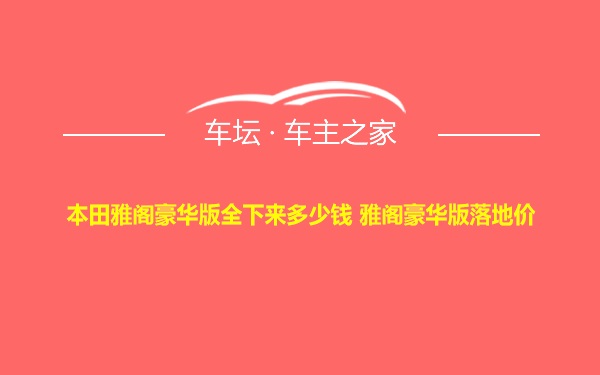 车坛 · 车主之家

本田雅阁豪华版全下来多少钱 雅阁豪华版落地价